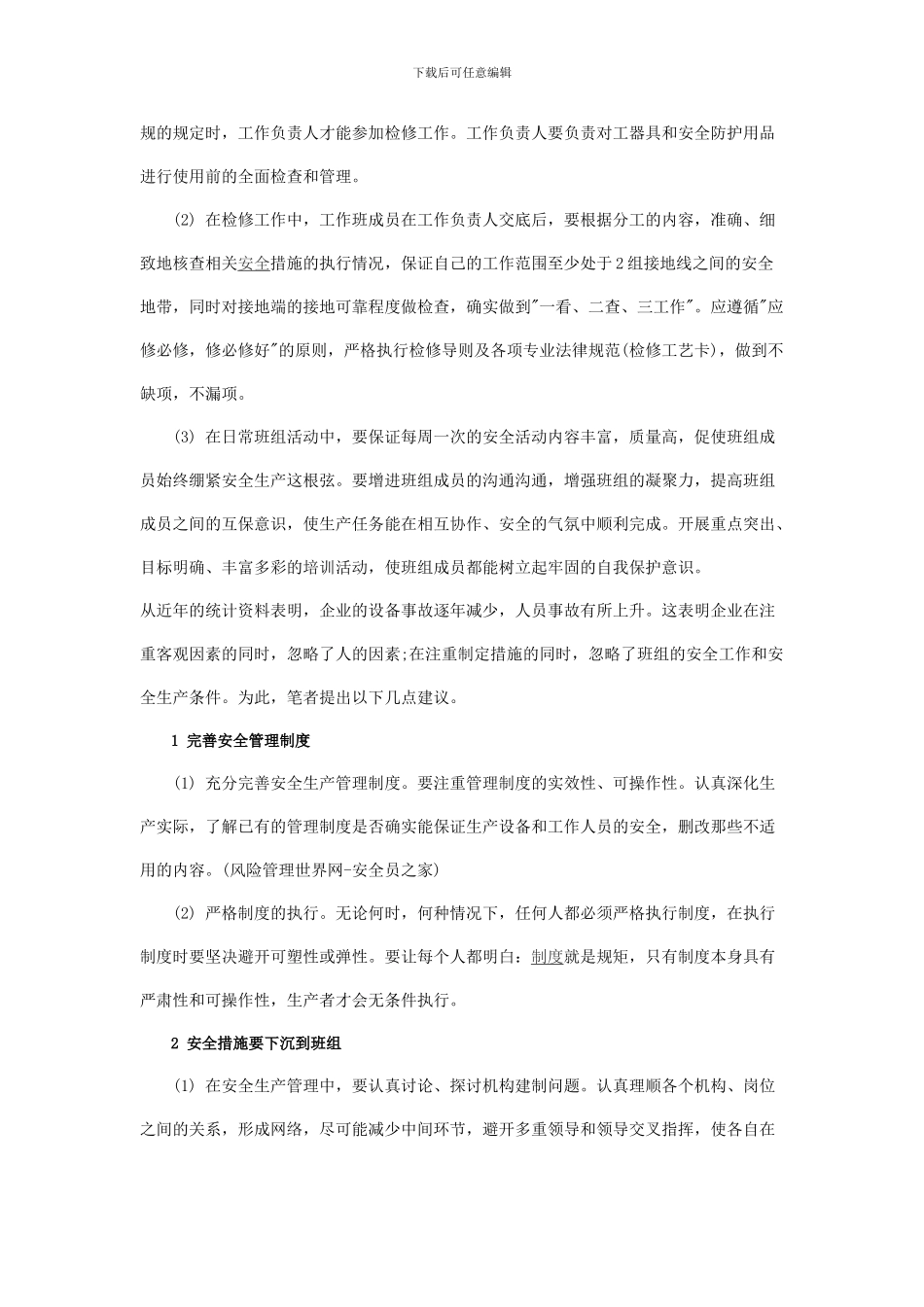 下载后可任意编辑

规的规定时，工作负责人才能参加检修工作。工作负责人要负责对工器具和安全防护用品进行使用前的全面检查和管理。

(2) 在检修工作中，工作班成员在工作负责人交底后，要根据分工的内容，准确、细致地核查相关安全措施的执行情况，保证自己的工作范围至少处于2组接地线之间的安全地带，同时对接地端的接地可靠程度做检查，确实做到"一看、二查、三工作"。应遵循"应修必修，修必修好"的原则，严格执行检修导则及各项专业法律规范(检修工艺卡)，做到不缺项，不漏项。

(3) 在日常班组活动中，要保证每周一次的安全活动内容丰富，质量高，促使班组成员始终绷紧安全生产这根弦。要增进班组成员的沟通沟通，增强班组的凝聚力，提高班组成员之间的互保意识，使生产任务能在相互协作、安全的气氛中顺利完成。开展重点突出、目标明确、丰富多彩的培训活动，使班组成员都能树立起牢固的自我保护意识。

从近年的统计资料表明，企业的设备事故逐年减少，人员事故有所上升。这表明企业在注重客观因素的同时，忽略了人的因素;在注重制定措施的同时，忽略了班组的安全工作和安全生产条件。为此，笔者提出以下几点建议。

1 完善安全管理制度

(1) 充分完善安全生产管理制度。要注重管理制度的实效性、可操作性。认真深化生产实际，了解已有的管理制度是否确实能保证生产设备和工作人员的安全，删改那些不适用的内容。(风险管理世界网-安全员之家)

(2) 严格制度的执行。无论何时，何种情况下，任何人都必须严格执行制度，在执行制度时要坚决避开可塑性或弹性。要让每个人都明白：制度就是规矩，只有制度本身具有严肃性和可操作性，生产者才会无条件执行。

2 安全措施要下沉到班组

(1) 在安全生产管理中，要认真讨论、探讨机构建制问题。认真理顺各个机构、岗位之间的关系，形成网络，尽可能减少中间环节，避开多重领导和领导交叉指挥，使各自在